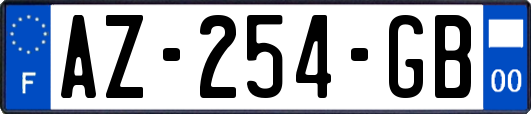 F
AZ-254-GB
00